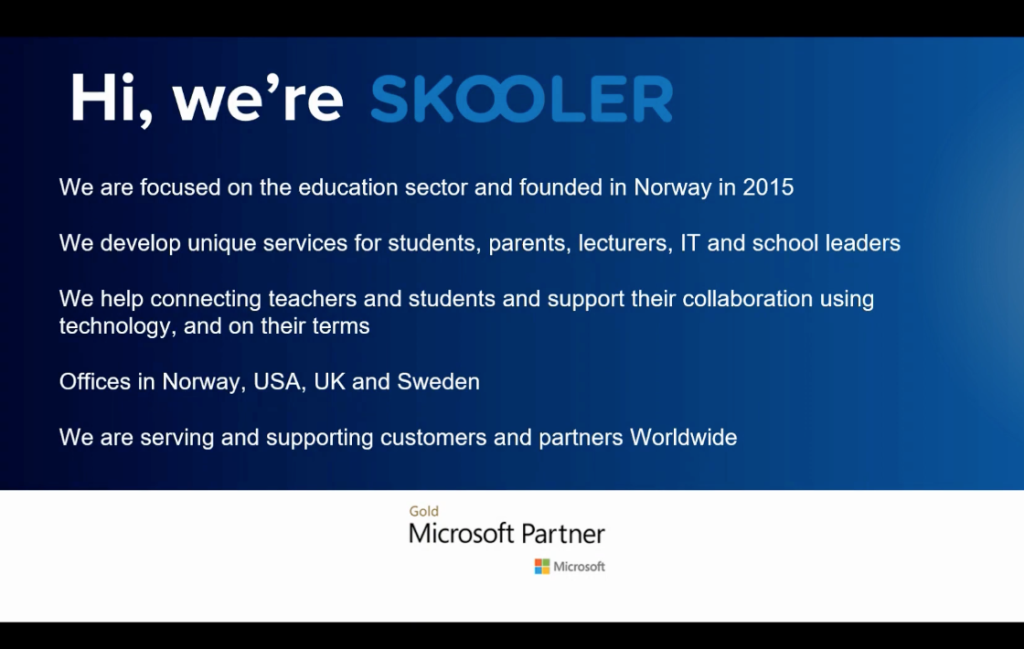 Hi, we're SKOOLER

We are focused on the education sector and founded in Norway in 2015

We develop unique services for students, parents, lecturers, IT and school leaders

We help connecting teachers and students and support their collaboration using technology, and on their terms

Offices in Norway, USA, UK and Sweden

We are serving and supporting customers and partners Worldwide

Gold
Microsoft Partner
Microsoft